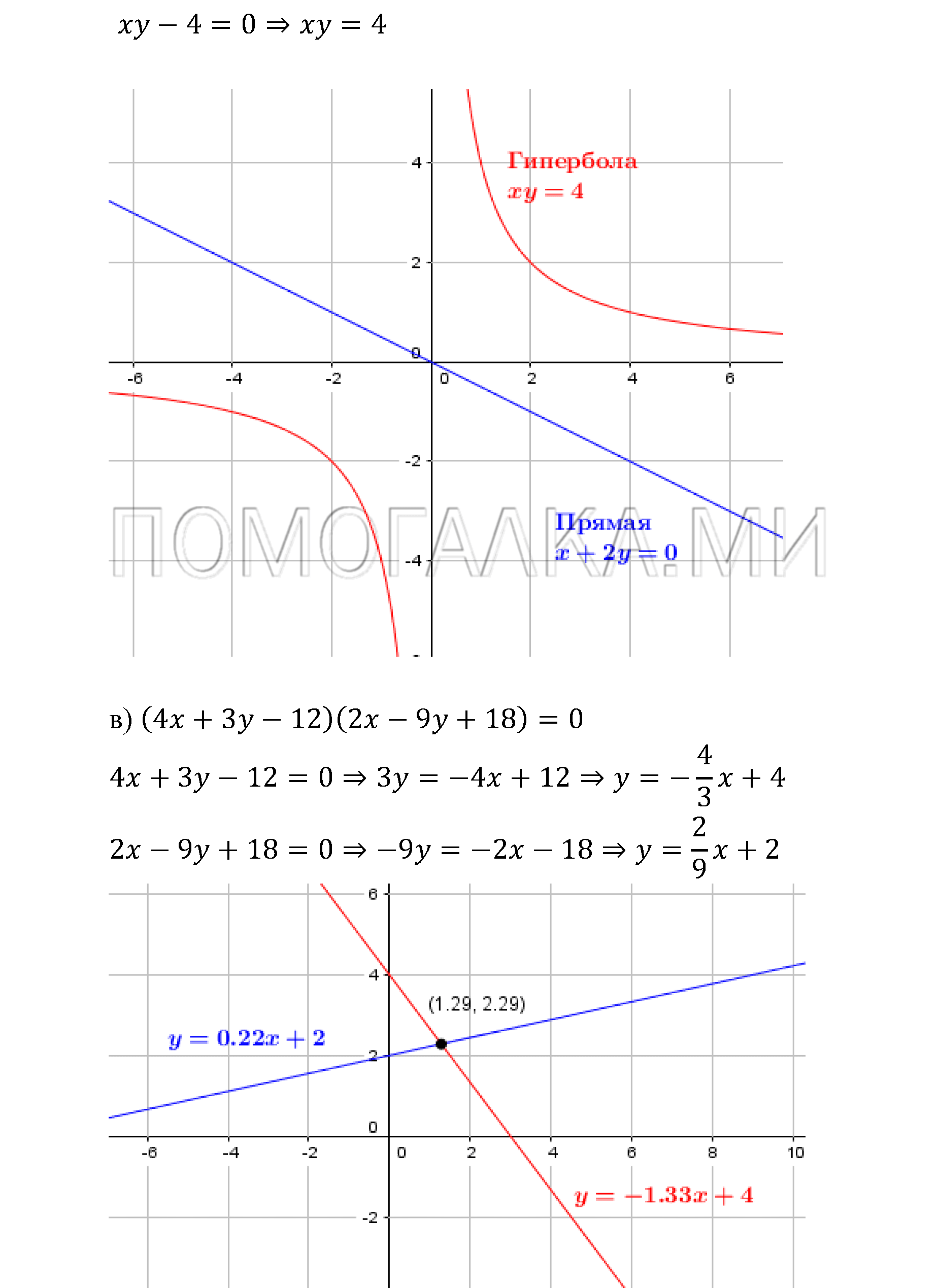 $xy - 4 = 0 \Rightarrow xy = 4$

4
2
0
-2
-4
-6
-4
-2
0
2
4
6

Гипербола
$xy = 4$

Прямая
$x + 2y = 0$

ПОМОГАЛКА.МИ

в) $(4x + 3y - 12)(2x - 9y + 18) = 0$

$4x + 3y - 12 = 0 \Rightarrow 3y = -4x + 12 \Rightarrow y = -\frac{4}{3}x + 4$

$2x - 9y + 18 = 0 \Rightarrow -9y = -2x - 18 \Rightarrow y = \frac{2}{9}x + 2$

6
4
2
0
-2
-6
-4
-2
0
2
4
6
8
10

(1.29, 2.29)

$y = 0.22x + 2$

$y = -1.33x + 4$